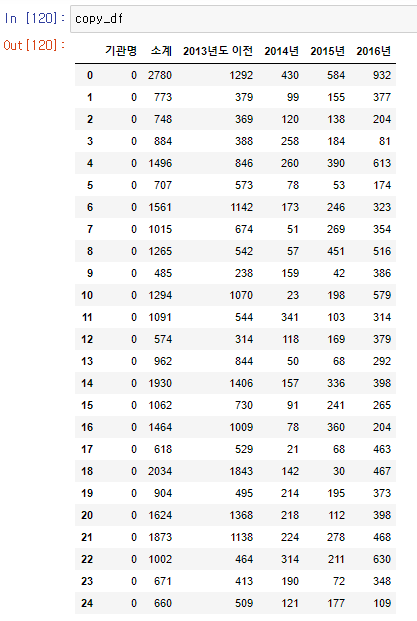 In [120]: copy_df

Out[120]:

| | 기관명 | 소계 | 2013년도 이전 | 2014년 | 2015년 | 2016년 |
|---|---|---|---|---|---|---|
| 0 | 0 | 2780 | 1292 | 430 | 584 | 932 |
| 1 | 0 | 773 | 379 | 99 | 155 | 377 |
| 2 | 0 | 748 | 369 | 120 | 138 | 204 |
| 3 | 0 | 884 | 388 | 258 | 184 | 81 |
| 4 | 0 | 1496 | 846 | 260 | 390 | 613 |
| 5 | 0 | 707 | 573 | 78 | 53 | 174 |
| 6 | 0 | 1561 | 1142 | 173 | 246 | 323 |
| 7 | 0 | 1015 | 674 | 51 | 269 | 354 |
| 8 | 0 | 1265 | 542 | 57 | 451 | 516 |
| 9 | 0 | 485 | 238 | 159 | 42 | 386 |
| 10 | 0 | 1294 | 1070 | 23 | 198 | 579 |
| 11 | 0 | 1091 | 544 | 341 | 103 | 314 |
| 12 | 0 | 574 | 314 | 118 | 169 | 379 |
| 13 | 0 | 962 | 844 | 50 | 68 | 292 |
| 14 | 0 | 1930 | 1406 | 157 | 336 | 398 |
| 15 | 0 | 1062 | 730 | 91 | 241 | 265 |
| 16 | 0 | 1464 | 1009 | 78 | 360 | 204 |
| 17 | 0 | 618 | 529 | 21 | 68 | 463 |
| 18 | 0 | 2034 | 1843 | 142 | 30 | 467 |
| 19 | 0 | 904 | 495 | 214 | 195 | 373 |
| 20 | 0 | 1624 | 1368 | 218 | 112 | 398 |
| 21 | 0 | 1873 | 1138 | 224 | 278 | 468 |
| 22 | 0 | 1002 | 464 | 314 | 211 | 630 |
| 23 | 0 | 671 | 413 | 190 | 72 | 348 |
| 24 | 0 | 660 | 509 | 121 | 177 | 109 |